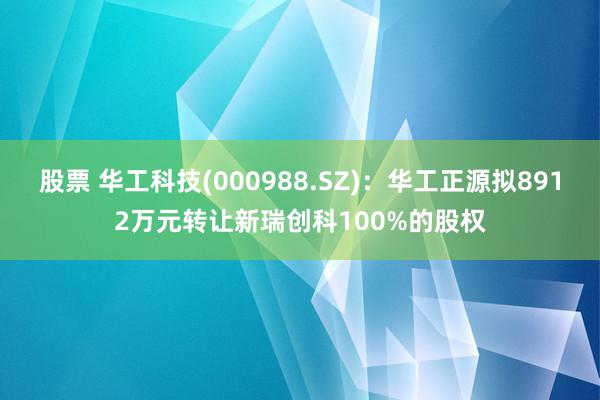 股票 华工科技(000988.SZ)：华工正源拟8912万元转让新瑞创科100%的股权